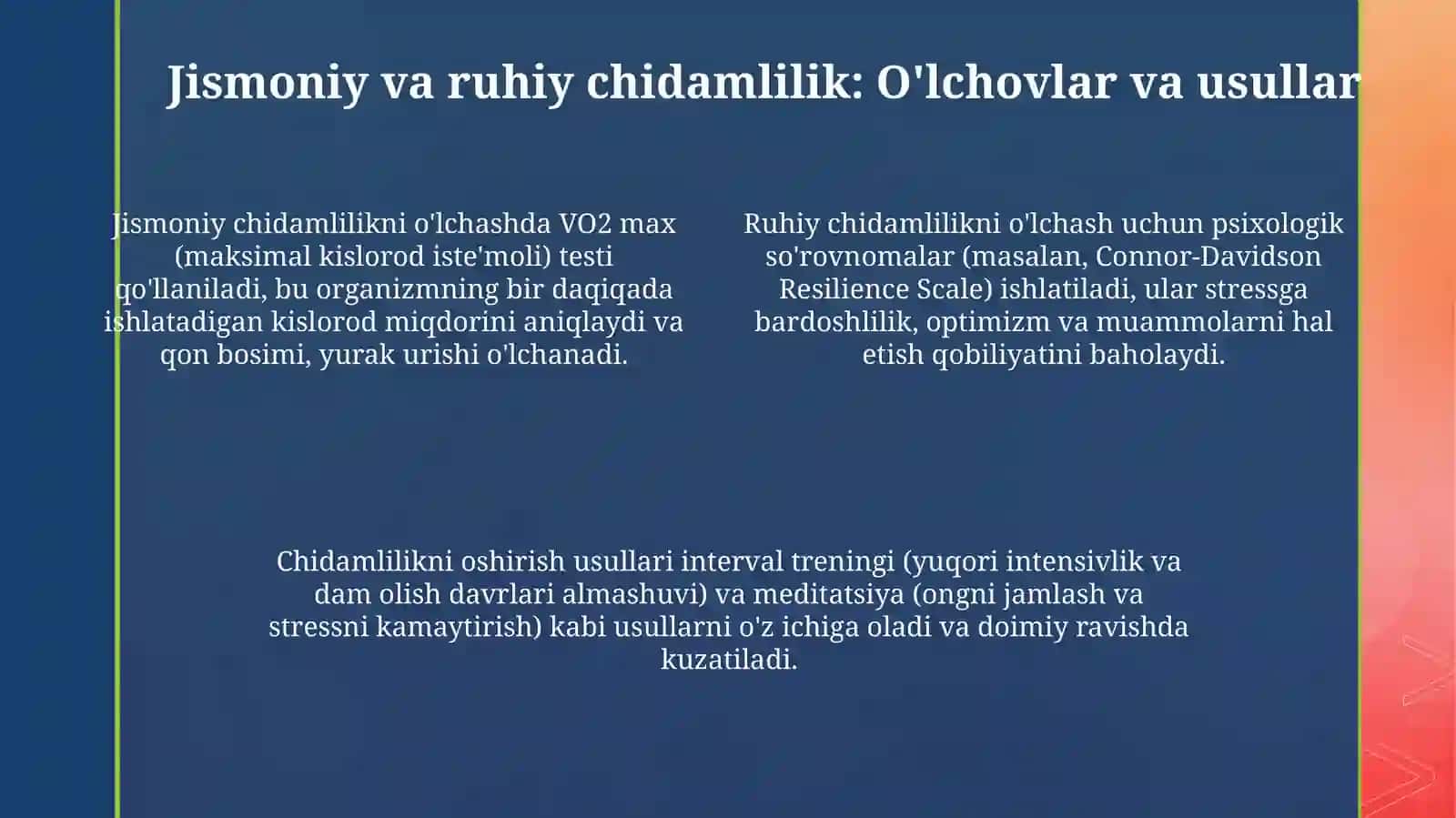 Jismoniy va ruhiy chidamlilik: O'lchovlar va usullar

Jismoniy chidamlilikni o'lchashda VO2 max (maksimal kislorod iste'moli) testi qo'llaniladi, bu organizmning bir daqiqada ishlatadigan kislorod miqdorini aniqlaydi va qon bosimi, yurak urishi o'lchanadi.

Ruhiy chidamlilikni o'lchash uchun psixologik so'rovnomalar (masalan, Connor-Davidson Resilience Scale) ishlatiladi, ular stressga bardoshlilik, optimizm va muammolarni hal etish qobiliyatini baholaydi.

Chidamlilikni oshirish usullari interval treningi (yuqori intensivlik va dam olish davrlari almashuvi) va meditatsiya (ongni jamlash va stressni kamaytirish) kabi usullarni o'z ichiga oladi va doimiy ravishda kuzatiladi.